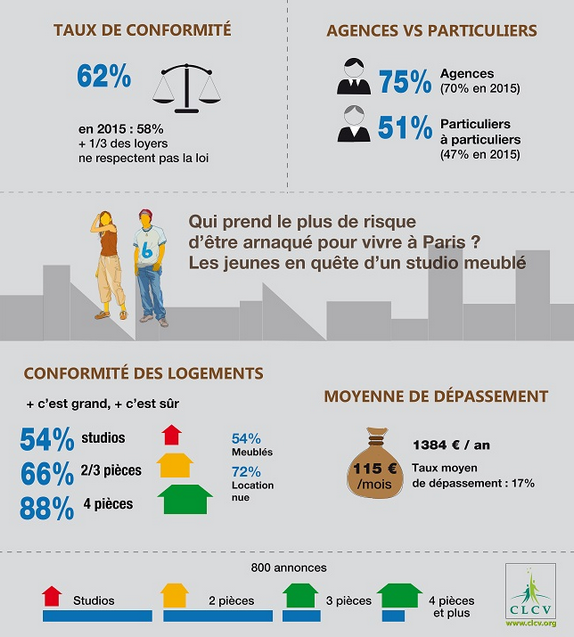 TAUX DE CONFORMITÉ

62%

en 2015 : 58%
+ 1/3 des loyers
ne respectent pas la loi

AGENCES VS PARTICULIERS

75% Agences
(70% en 2015)

51% Particuliers
à particuliers
(47% en 2015)

6

Qui prend le plus de risque
d'être arnaqué pour vivre à Paris ?
Les jeunes en quête d'un studio meublé

CONFORMITÉ DES LOGEMENTS

+ c'est grand, + c'est sûr

54% studios
66% 2/3 pièces
88% 4 pièces

54%
Meublés

72%
Location
nue

MOYENNE DE DÉPASSEMENT

115 €
/mois

1384 € / an

Taux moyen
de dépassement : 17%

800 annonces

Studios
2 pièces
3 pièces
4 pièces
et plus

CLCV
www.clcv.org